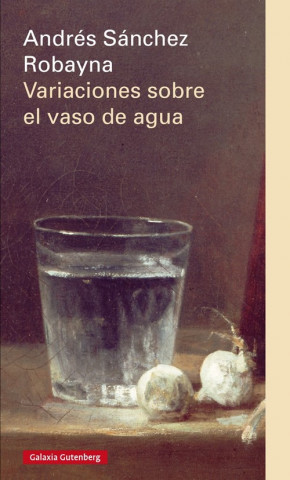 Andrés Sánchez Robayna
Variaciones sobre el vaso de agua

Galaxia Gutenberg